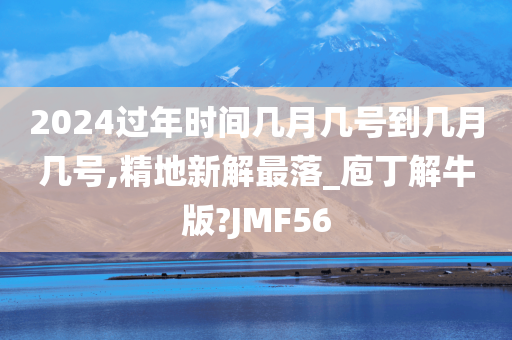 2024过年时间几月几号到几月几号,精地新解最落_庖丁解牛版?JMF56